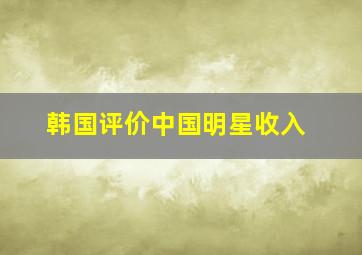 韩国评价中国明星收入